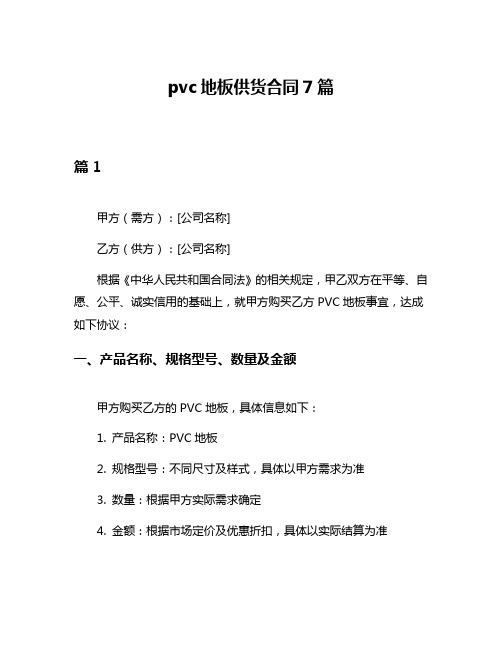 pvc 地板供货合同 7 篇

篇 1

甲方（需方）：[公司名称]

乙方（供方）：[公司名称]

根据《中华人民共和国合同法》的相关规定，甲乙双方在平等、自愿、公平、诚实信用的基础上，就甲方购买乙方 PVC 地板事宜，达成如下协议：

一、产品名称、规格型号、数量及金额

甲方购买乙方的 PVC 地板，具体信息如下：

1. 产品名称：PVC 地板

2. 规格型号：不同尺寸及样式，具体以甲方需求为准

3. 数量：根据甲方实际需求确定

4. 金额：根据市场定价及优惠折扣，具体以实际结算为准